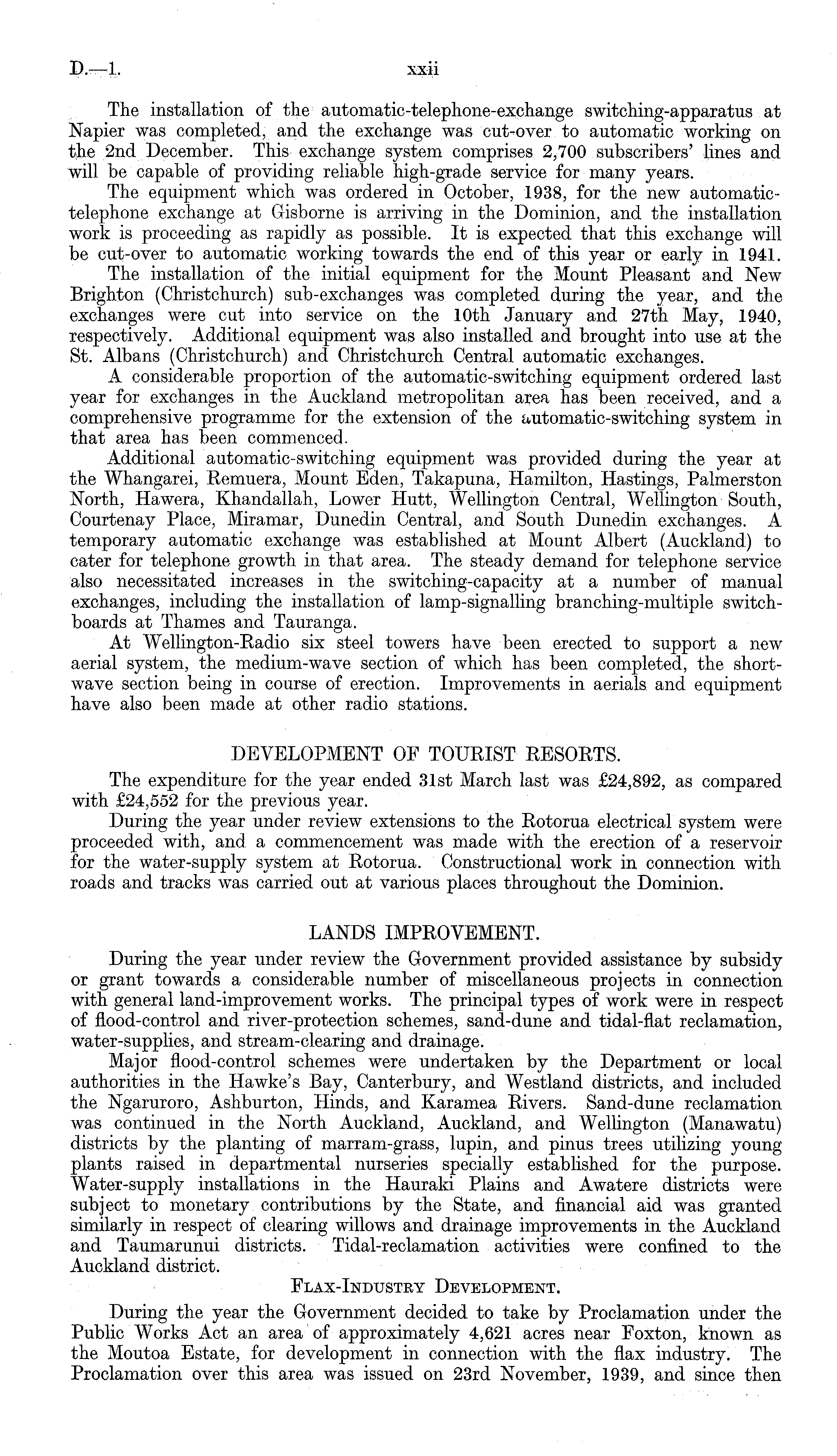 D.—1. xxii

The installation of the automatic-telephone-exchange switching-apparatus at Napier was completed, and the exchange was cut-over to automatic working on the 2nd December. This exchange system comprises 2,700 subscribers' lines and will be capable of providing reliable high-grade service for many years.

The equipment which was ordered in October, 1938, for the new automatic-telephone exchange at Gisborne is arriving in the Dominion, and the installation work is proceeding as rapidly as possible. It is expected that this exchange will be cut-over to automatic working towards the end of this year or early in 1941.

The installation of the initial equipment for the Mount Pleasant and New Brighton (Christchurch) sub-exchanges was completed during the year, and the exchanges were cut into service on the 10th January and 27th May, 1940, respectively. Additional equipment was also installed and brought into use at the St. Albans (Christchurch) and Christchurch Central automatic exchanges.

A considerable proportion of the automatic-switching equipment ordered last year for exchanges in the Auckland metropolitan area has been received, and a comprehensive programme for the extension of the automatic-switching system in that area has been commenced.

Additional automatic-switching equipment was provided during the year at the Whangarei, Remuera, Mount Eden, Takapuna, Hamilton, Hastings, Palmerston North, Hawera, Khandallah, Lower Hutt, Wellington Central, Wellington South, Courtenay Place, Miramar, Dunedin Central, and South Dunedin exchanges. A temporary automatic exchange was established at Mount Albert (Auckland) to cater for telephone growth in that area. The steady demand for telephone service also necessitated increases in the switching-capacity at a number of manual exchanges, including the installation of lamp-signalling branching-multiple switchboards at Thames and Tauranga.

At Wellington-Radio six steel towers have been erected to support a new aerial system, the medium-wave section of which has been completed, the short-wave section being in course of erection. Improvements in aerials and equipment have also been made at other radio stations.

DEVELOPMENT OF TOURIST RESORTS.

The expenditure for the year ended 31st March last was £24,892, as compared with £24,552 for the previous year.

During the year under review extensions to the Rotorua electrical system were proceeded with, and a commencement was made with the erection of a reservoir for the water-supply system at Rotorua. Constructional work in connection with roads and tracks was carried out at various places throughout the Dominion.

LANDS IMPROVEMENT.

During the year under review the Government provided assistance by subsidy or grant towards a considerable number of miscellaneous projects in connection with general land-improvement works. The principal types of work were in respect of flood-control and river-protection schemes, sand-dune and tidal-flat reclamation, water-supplies, and stream-clearing and drainage.

Major flood-control schemes were undertaken by the Department or local authorities in the Hawke's Bay, Canterbury, and Westland districts, and included the Ngaruroro, Ashburton, Hinds, and Karamea Rivers. Sand-dune reclamation was continued in the North Auckland, Auckland, and Wellington (Manawatu) districts by the planting of marram-grass, lupin, and pinus trees utilizing young plants raised in departmental nurseries specially established for the purpose. Water-supply installations in the Hauraki Plains and Awatere districts were subject to monetary contributions by the State, and financial aid was granted similarly in respect of clearing willows and drainage improvements in the Auckland and Taumarunui districts. Tidal-reclamation activities were confined to the Auckland district.

FLAX-INDUSTRY DEVELOPMENT.

During the year the Government decided to take by Proclamation under the Public Works Act an area of approximately 4,621 acres near Foxton, known as the Moutoa Estate, for development in connection with the flax industry. The Proclamation over this area was issued on 23rd November, 1939, and since then